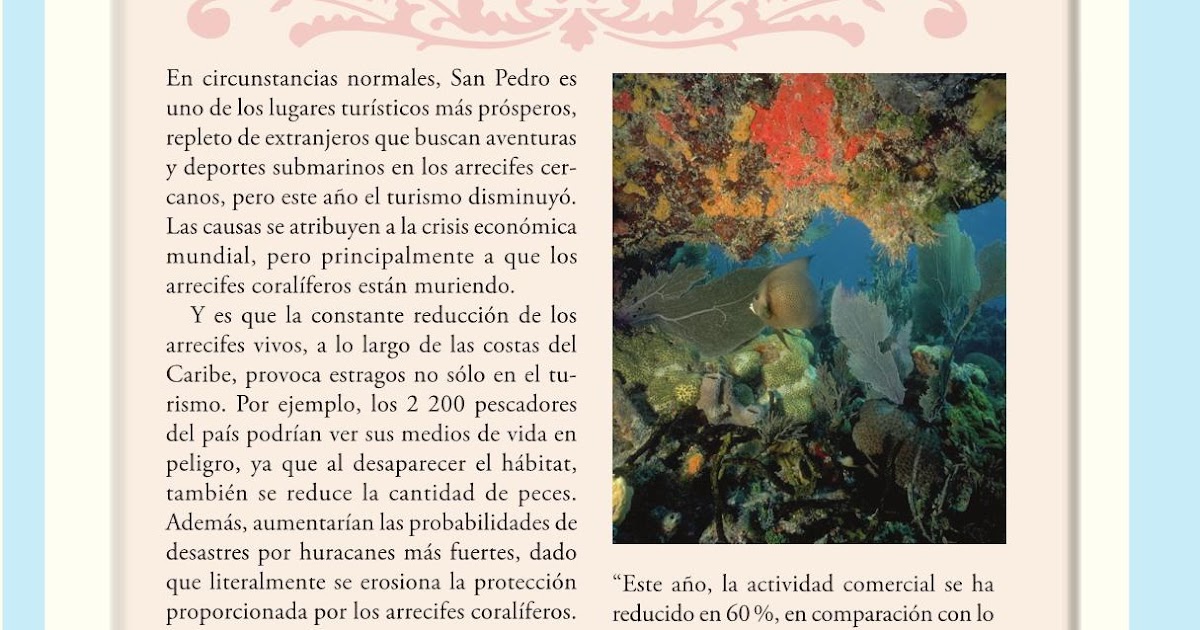 En circunstancias normales, San Pedro es uno de los lugares turísticos más prósperos, repleto de extranjeros que buscan aventuras y deportes submarinos en los arrecifes cercanos, pero este año el turismo disminuyó. Las causas se atribuyen a la crisis económica mundial, pero principalmente a que los arrecifes coralíferos están muriendo.

Y es que la constante reducción de los arrecifes vivos, a lo largo de las costas del Caribe, provoca estragos no sólo en el turismo. Por ejemplo, los 2 200 pescadores del país podrían ver sus medios de vida en peligro, ya que al desaparecer el hábitat, también se reduce la cantidad de peces. Además, aumentarían las probabilidades de desastres por huracanes más fuertes, dado que literalmente se erosiona la protección proporcionada por los arrecifes coralíferos.

"Este año, la actividad comercial se ha reducido en 60 %, en comparación con lo